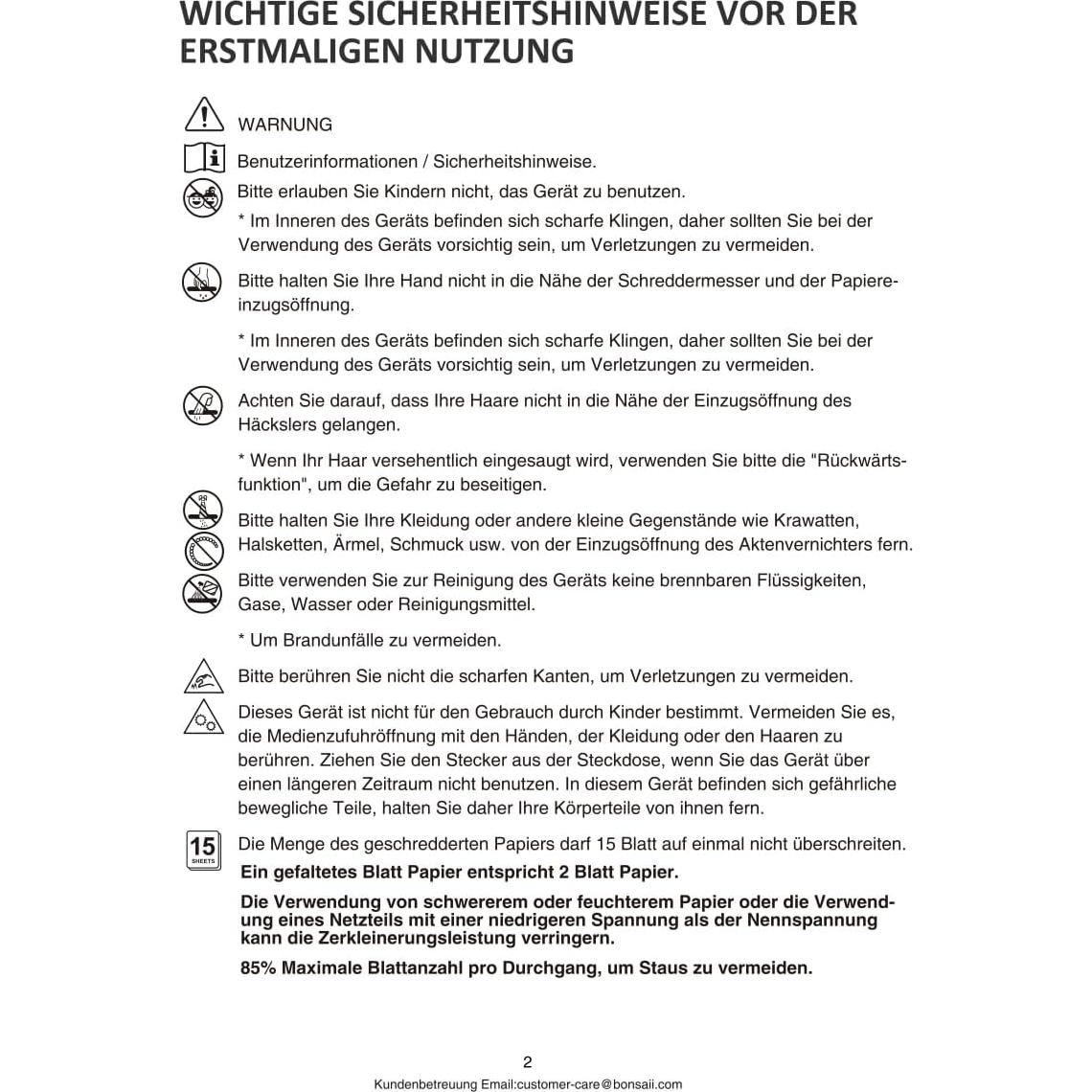 WICHTIGE SICHERHEITSHINWEISE VOR DER ERSTMALIGEN NUTZUNG

WARNUNG

Benutzerinformationen / Sicherheitshinweise.

Bitte erlauben Sie Kindern nicht, das Gerät zu benutzen.

* Im Inneren des Geräts befinden sich scharfe Klingen, daher sollten Sie bei der Verwendung des Geräts vorsichtig sein, um Verletzungen zu vermeiden.

Bitte halten Sie Ihre Hand nicht in die Nähe der Schreddermesser und der Papiereinzugsöffnung.

* Im Inneren des Geräts befinden sich scharfe Klingen, daher sollten Sie bei der Verwendung des Geräts vorsichtig sein, um Verletzungen zu vermeiden.

Achten Sie darauf, dass Ihre Haare nicht in die Nähe der Einzugsöffnung des Häckslers gelangen.

* Wenn Ihr Haar versehentlich eingesaugt wird, verwenden Sie bitte die "Rückwärtsfunktion", um die Gefahr zu beseitigen.

Bitte halten Sie Ihre Kleidung oder andere kleine Gegenstände wie Krawatten, Halsketten, Ärmel, Schmuck usw. von der Einzugsöffnung des Aktenvernichters fern.

Bitte verwenden Sie zur Reinigung des Geräts keine brennbaren Flüssigkeiten, Gase, Wasser oder Reinigungsmittel.

* Um Brandunfälle zu vermeiden.

Bitte berühren Sie nicht die scharfen Kanten, um Verletzungen zu vermeiden.

Dieses Gerät ist nicht für den Gebrauch durch Kinder bestimmt. Vermeiden Sie es, die Medienzufuhröffnung mit den Händen, der Kleidung oder den Haaren zu berühren. Ziehen Sie den Stecker aus der Steckdose, wenn Sie das Gerät über einen längeren Zeitraum nicht benutzen. In diesem Gerät befinden sich gefährliche bewegliche Teile, halten Sie daher Ihre Körperteile von ihnen fern.

15 SHEETS

Die Menge des geschredderten Papiers darf 15 Blatt auf einmal nicht überschreiten.

Ein gefaltetes Blatt Papier entspricht 2 Blatt Papier.

Die Verwendung von schwererem oder feuchterem Papier oder die Verwendung eines Netzteils mit einer niedrigeren Spannung als der Nennspannung kann die Zerkleinerungsleistung verringern.

85% Maximale Blattanzahl pro Durchgang, um Staus zu vermeiden.

2

Kundenbetreuung Email:customer-care@bonsaii.com